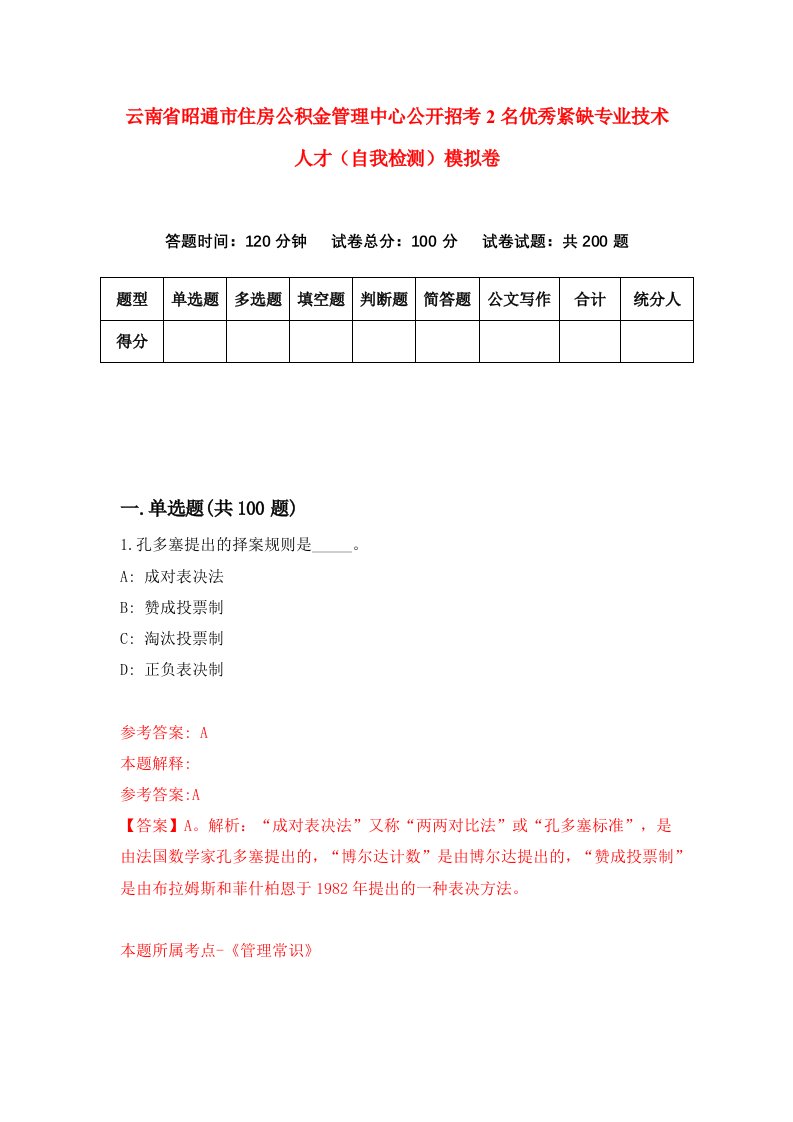 云南省昭通市住房公积金管理中心公开招考2名优秀紧缺专业技术人才（自我检测）模拟卷

答题时间：120分钟　试卷总分：100分　试卷试题：共200题

| 题型 | 单选题 | 多选题 | 填空题 | 判断题 | 简答题 | 公文写作 | 合计 | 统分人 |
|---|---|---|---|---|---|---|---|---|
| 得分 | | | | | | | | |

一.单选题(共100题)

1.孔多塞提出的择案规则是_____。

A: 成对表决法

B: 赞成投票制

C: 淘汰投票制

D: 正负表决制

参考答案: A

本题解释:

参考答案:A

【答案】A。解析：“成对表决法”又称“两两对比法”或“孔多塞标准”，是由法国数学家孔多塞提出的，“博尔达计数”是由博尔达提出的，“赞成投票制”是由布拉姆斯和菲什柏恩于1982年提出的一种表决方法。

本题所属考点-《管理常识》